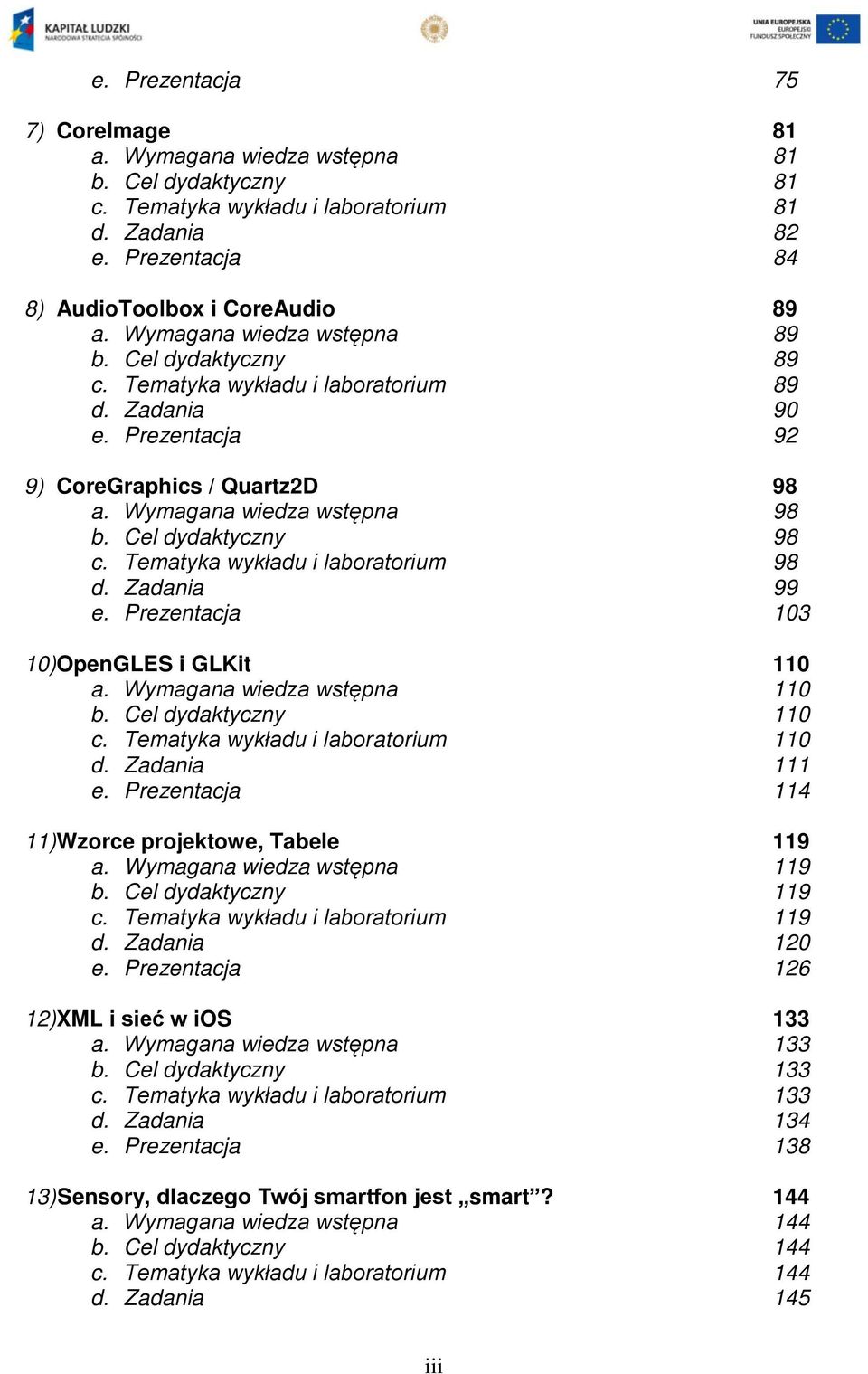 KAPITAŁ LUDZKI
NARODOWA STRATEGIA SPÓJNOŚCI

UNIA EUROPEJSKA
EUROPEJSKI
FUNDUSZ SPOŁECZNY

e. Prezentacja 75

7) CoreImage 81
a. Wymagana wiedza wstępna 81
b. Cel dydaktyczny 81
c. Tematyka wykładu i laboratorium 81
d. Zadania 82
e. Prezentacja 84

8) AudioToolbox i CoreAudio 89
a. Wymagana wiedza wstępna 89
b. Cel dydaktyczny 89
c. Tematyka wykładu i laboratorium 89
d. Zadania 90
e. Prezentacja 92

9) CoreGraphics / Quartz2D 98
a. Wymagana wiedza wstępna 98
b. Cel dydaktyczny 98
c. Tematyka wykładu i laboratorium 98
d. Zadania 99
e. Prezentacja 103

10)OpenGLES i GLKit 110
a. Wymagana wiedza wstępna 110
b. Cel dydaktyczny 110
c. Tematyka wykładu i laboratorium 110
d. Zadania 111
e. Prezentacja 114

11)Wzorce projektowe, Tabele 119
a. Wymagana wiedza wstępna 119
b. Cel dydaktyczny 119
c. Tematyka wykładu i laboratorium 119
d. Zadania 120
e. Prezentacja 126

12)XML i sieć w iOS 133
a. Wymagana wiedza wstępna 133
b. Cel dydaktyczny 133
c. Tematyka wykładu i laboratorium 133
d. Zadania 134
e. Prezentacja 138

13)Sensory, dlaczego Twój smartfon jest „smart”? 144
a. Wymagana wiedza wstępna 144
b. Cel dydaktyczny 144
c. Tematyka wykładu i laboratorium 144
d. Zadania 145

iii